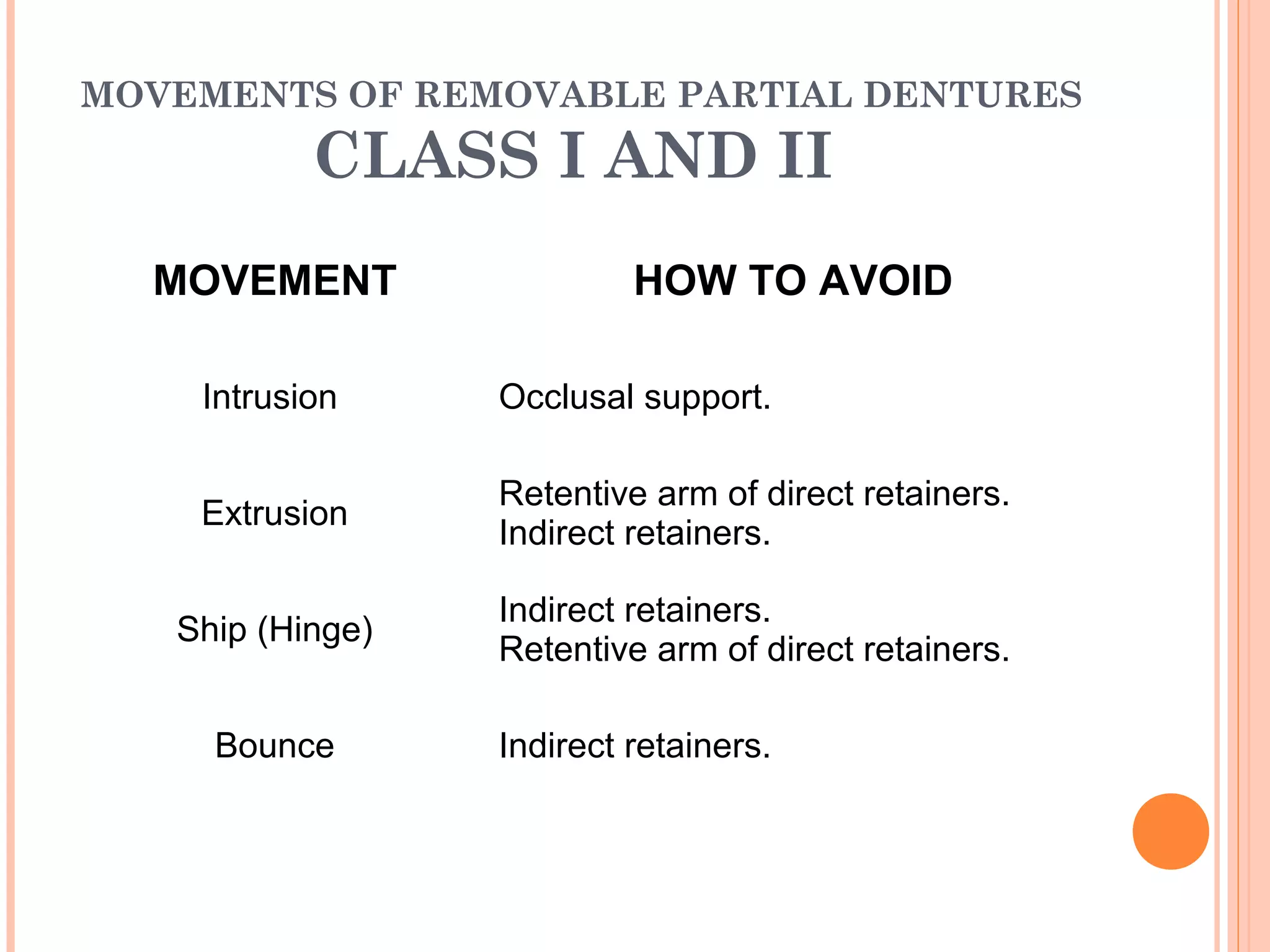 MOVEMENTS OF REMOVABLE PARTIAL DENTURES
CLASS I AND II

| MOVEMENT | HOW TO AVOID |
|---|---|
| Intrusion | Occlusal support. |
| Extrusion | Retentive arm of direct retainers. Indirect retainers. |
| Ship (Hinge) | Indirect retainers. Retentive arm of direct retainers. |
| Bounce | Indirect retainers. |